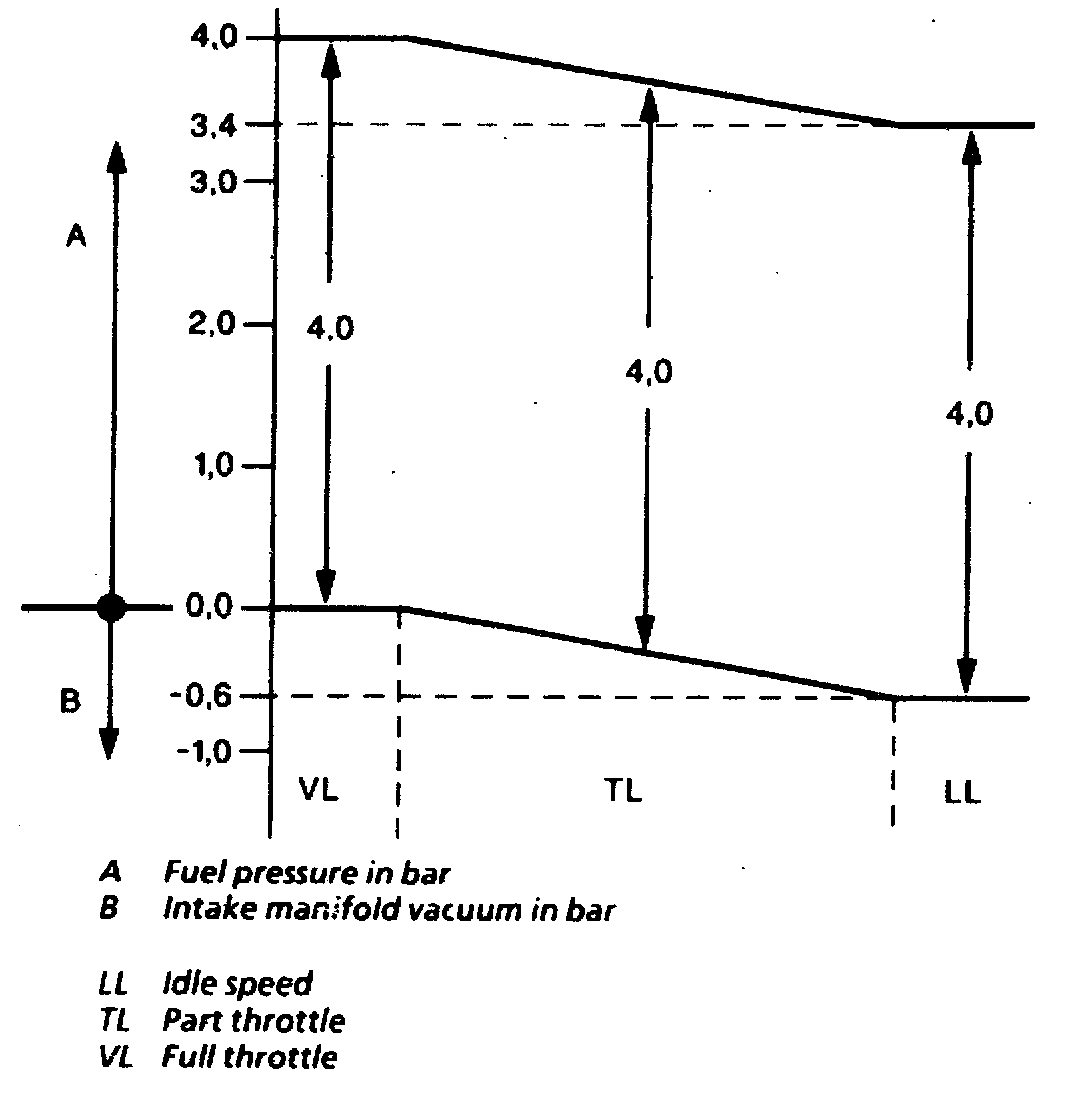 4,0
3,4
3,0
2,0
1,0
0,0
-0,6
-1,0

A
B

4,0
4,0
4,0

VL
TL
LL

A Fuel pressure in bar
B Intake manifold vacuum in bar

LL Idle speed
TL Part throttle
VL Full throttle